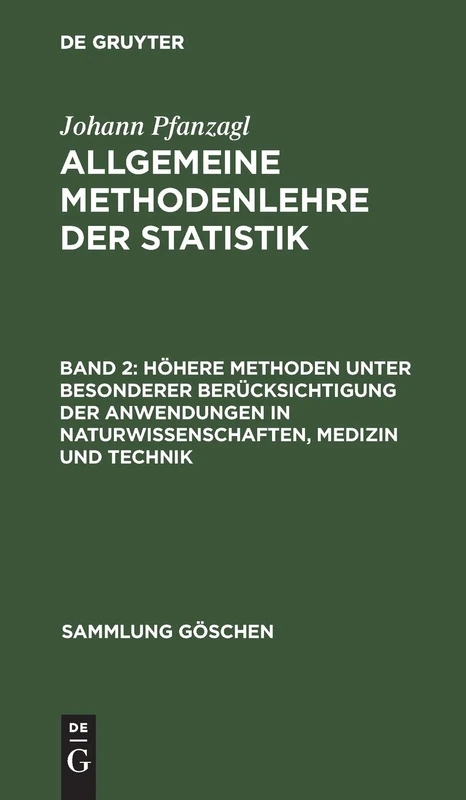 DE GRUYTER

Johann Pfanzagl

ALLGEMEINE METHODENLEHRE DER STATISTIK

BAND 2: HÖHERE METHODEN UNTER BESONDERER BERÜCKSICHTIGUNG DER ANWENDUNGEN IN NATURWISSENSCHAFTEN, MEDIZIN UND TECHNIK

SAMMLUNG GÖSCHEN

DE
G